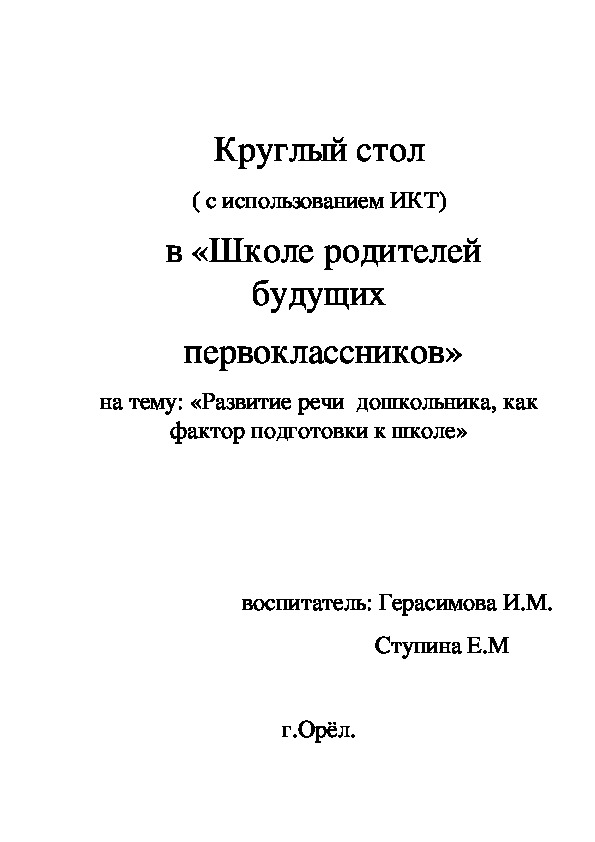 Круглый стол

( с использованием ИКТ)

в «Школе родителей будущих первоклассников»

на тему: «Развитие речи дошкольника, как фактор подготовки к школе»

воспитатель: Герасимова И.М.

Ступина Е.М

г.Орёл.